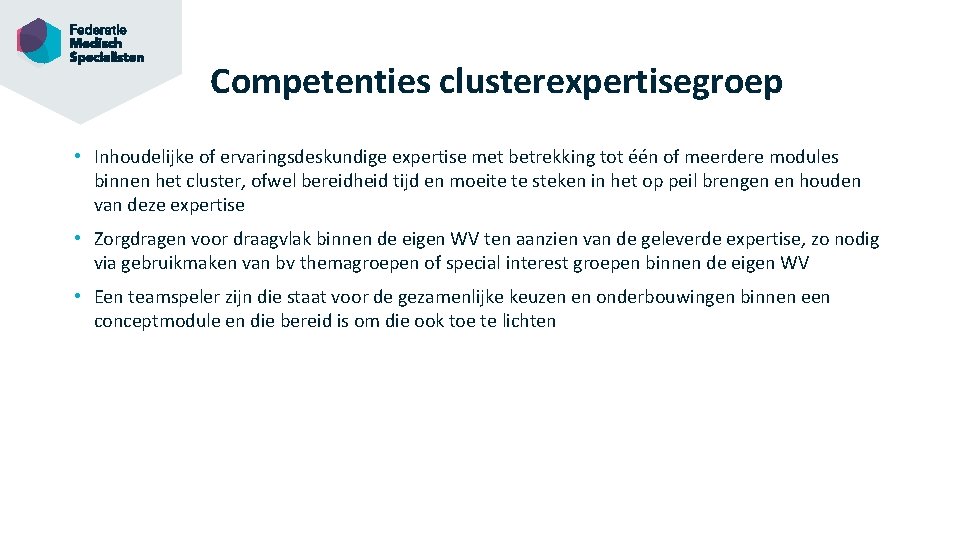 Federatie
Medisch
Specialisten

Competenties clusterexpertisegroep

• Inhoudelijke of ervaringsdeskundige expertise met betrekking tot één of meerdere modules binnen het cluster, ofwel bereidheid tijd en moeite te steken in het op peil brengen en houden van deze expertise

• Zorgdragen voor draagvlak binnen de eigen WV ten aanzien van de geleverde expertise, zo nodig via gebruikmaken van bv themagroepen of special interest groepen binnen de eigen WV

• Een teamspeler zijn die staat voor de gezamenlijke keuzen en onderbouwingen binnen een conceptmodule en die bereid is om die ook toe te lichten